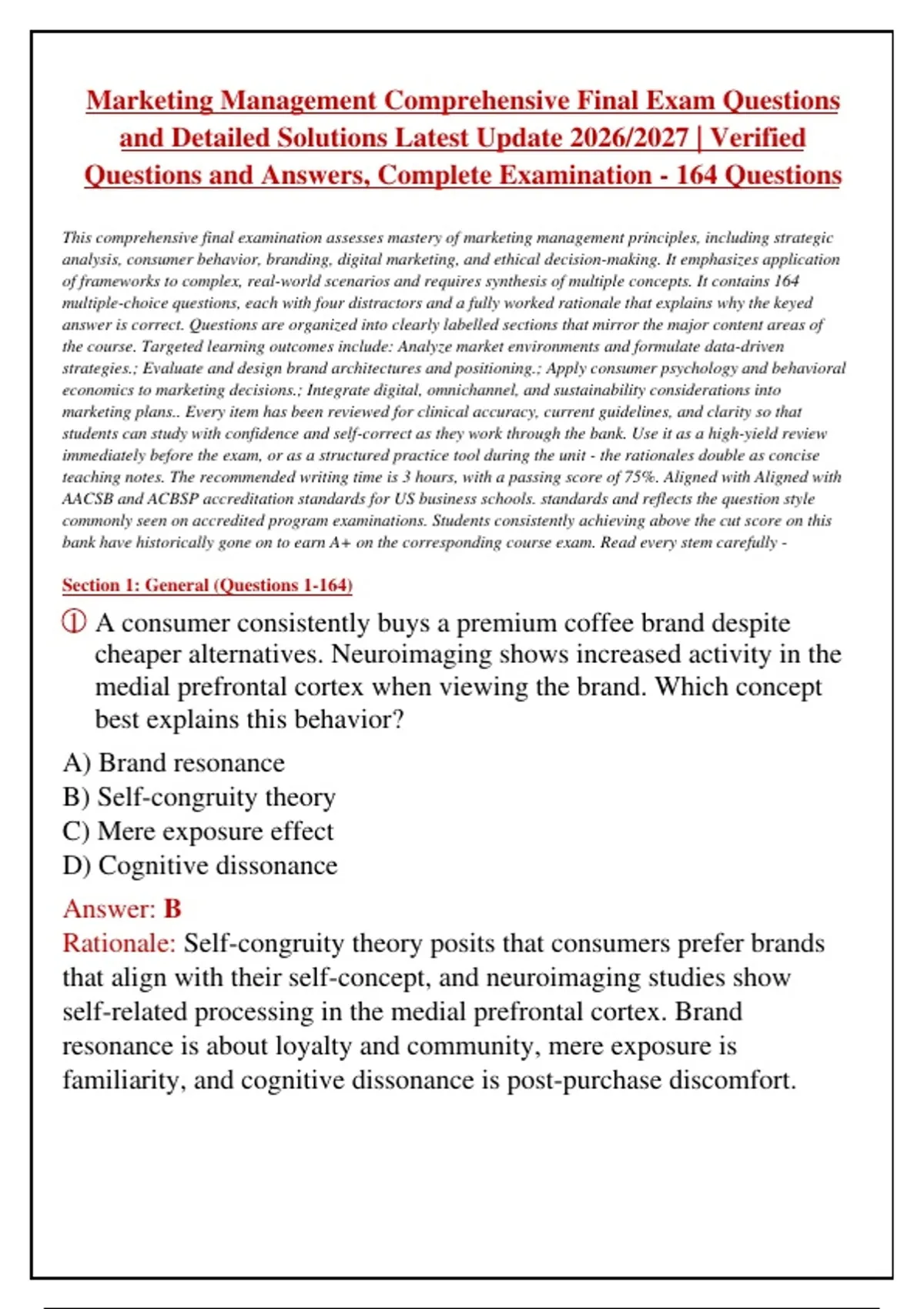 Marketing Management Comprehensive Final Exam Questions and Detailed Solutions Latest Update 2026/2027 | Verified Questions and Answers, Complete Examination - 164 Questions

This comprehensive final examination assesses mastery of marketing management principles, including strategic analysis, consumer behavior, branding, digital marketing, and ethical decision-making. It emphasizes application of frameworks to complex, real-world scenarios and requires synthesis of multiple concepts. It contains 164 multiple-choice questions, each with four distractors and a fully worked rationale that explains why the keyed answer is correct. Questions are organized into clearly labelled sections that mirror the major content areas of the course. Targeted learning outcomes include: Analyze market environments and formulate data-driven strategies.; Evaluate and design brand architectures and positioning.; Apply consumer psychology and behavioral economics to marketing decisions.; Integrate digital, omnichannel, and sustainability considerations into marketing plans.. Every item has been reviewed for clinical accuracy, current guidelines, and clarity so that students can study with confidence and self-correct as they work through the bank. Use it as a high-yield review immediately before the exam, or as a structured practice tool during the unit - the rationales double as concise teaching notes. The recommended writing time is 3 hours, with a passing score of 75%. Aligned with Aligned with AACSB and ACBSP accreditation standards for US business schools. standards and reflects the question style commonly seen on accredited program examinations. Students consistently achieving above the cut score on this bank have historically gone on to earn A+ on the corresponding course exam. Read every stem carefully -

Section 1: General (Questions 1-164)

① A consumer consistently buys a premium coffee brand despite cheaper alternatives. Neuroimaging shows increased activity in the medial prefrontal cortex when viewing the brand. Which concept best explains this behavior?

A) Brand resonance
B) Self-congruity theory
C) Mere exposure effect
D) Cognitive dissonance

Answer: B
Rationale: Self-congruity theory posits that consumers prefer brands that align with their self-concept, and neuroimaging studies show self-related processing in the medial prefrontal cortex. Brand resonance is about loyalty and community, mere exposure is familiarity, and cognitive dissonance is post-purchase discomfort.